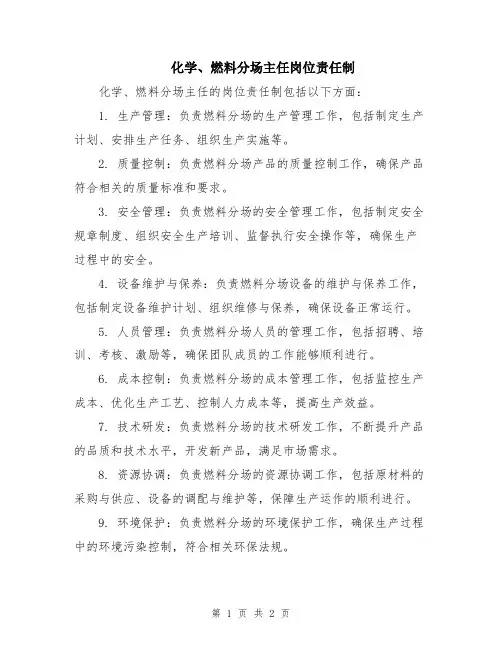 化学、燃料分场主任岗位责任制

化学、燃料分场主任的岗位责任制包括以下方面：

1. 生产管理：负责燃料分场的生产管理工作，包括制定生产计划、安排生产任务、组织生产实施等。

2. 质量控制：负责燃料分场产品的质量控制工作，确保产品符合相关的质量标准和要求。

3. 安全管理：负责燃料分场的安全管理工作，包括制定安全规章制度、组织安全生产培训、监督执行安全操作等，确保生产过程中的安全。

4. 设备维护与保养：负责燃料分场设备的维护与保养工作，包括制定设备维护计划、组织维修与保养，确保设备正常运行。

5. 人员管理：负责燃料分场人员的管理工作，包括招聘、培训、考核、激励等，确保团队成员的工作能够顺利进行。

6. 成本控制：负责燃料分场的成本管理工作，包括监控生产成本、优化生产工艺、控制人力成本等，提高生产效益。

7. 技术研发：负责燃料分场的技术研发工作，不断提升产品的品质和技术水平，开发新产品，满足市场需求。

8. 资源协调：负责燃料分场的资源协调工作，包括原材料的采购与供应、设备的调配与维护等，保障生产运作的顺利进行。

9. 环境保护：负责燃料分场的环境保护工作，确保生产过程中的环境污染控制，符合相关环保法规。

第 1 页 共 2 页